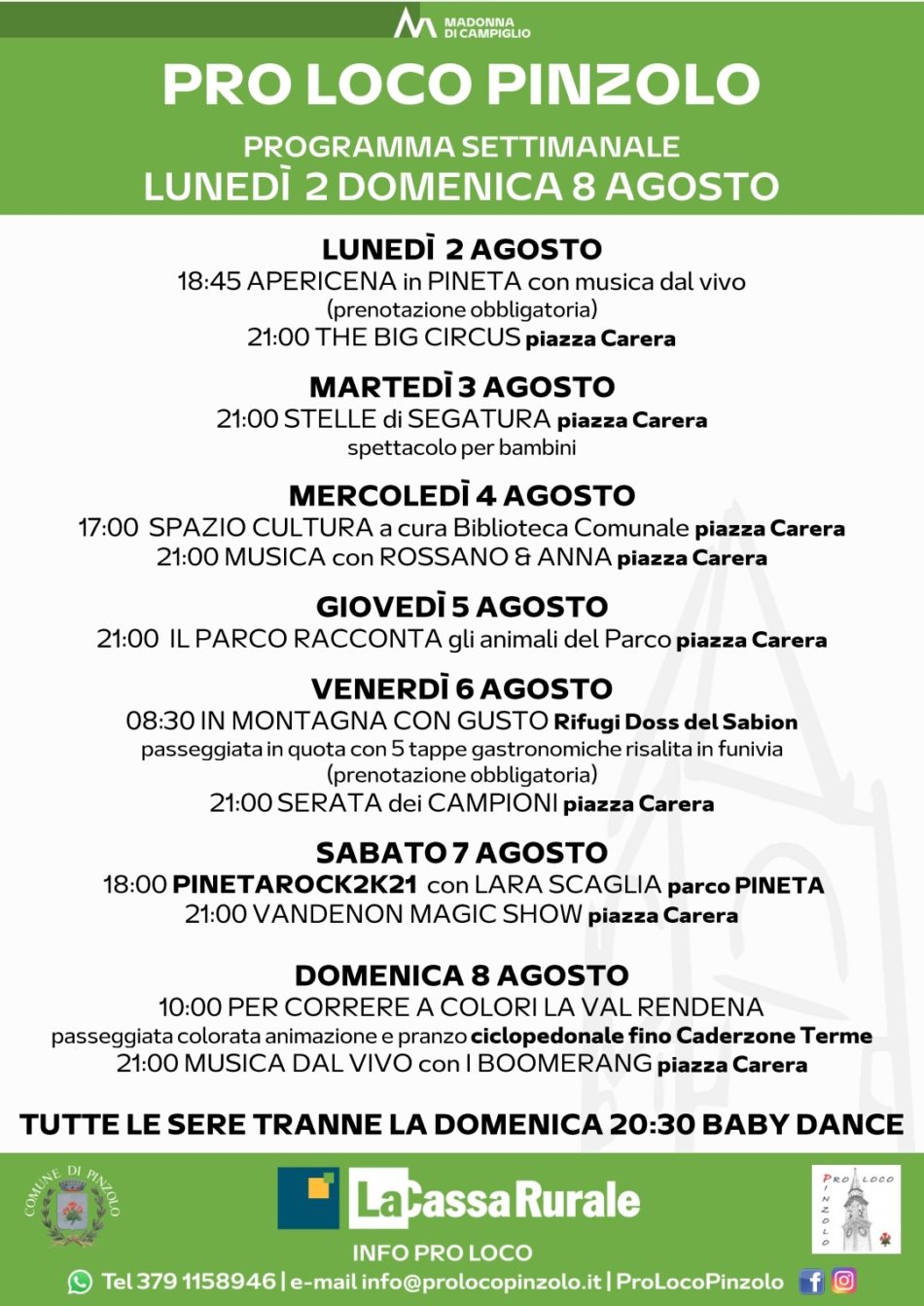 MADONNA DI CAMPIGLIO

PRO LOCO PINZOLO

PROGRAMMA SETTIMANALE
LUNEDÌ 2 DOMENICA 8 AGOSTO

LUNEDÌ 2 AGOSTO
18:45 APERICENA in PINETA con musica dal vivo
(prenotazione obbligatoria)
21:00 THE BIG CIRCUS piazza Carera

MARTEDÌ 3 AGOSTO
21:00 STELLE di SEGATURA piazza Carera
spettacolo per bambini

MERCOLEDÌ 4 AGOSTO
17:00 SPAZIO CULTURA a cura Biblioteca Comunale piazza Carera
21:00 MUSICA con ROSSANO & ANNA piazza Carera

GIOVEDÌ 5 AGOSTO
21:00 IL PARCO RACCONTA gli animali del Parco piazza Carera

VENERDÌ 6 AGOSTO
08:30 IN MONTAGNA CON GUSTO Rifugi Doss del Sabion
passeggiata in quota con 5 tappe gastronomiche risalita in funivia
(prenotazione obbligatoria)
21:00 SERATA dei CAMPIONI piazza Carera

SABATO 7 AGOSTO
18:00 PINETAROCK2K21 con LARA SCAGLIA parco PINETA
21:00 VANDENON MAGIC SHOW piazza Carera

DOMENICA 8 AGOSTO
10:00 PER CORRERE A COLORI LA VAL RENDENA
passeggiata colorata animazione e pranzo ciclopedonale fino Caderzone Terme
21:00 MUSICA DAL VIVO con I BOOMERANG piazza Carera

TUTTE LE SERE TRANNE LA DOMENICA 20:30 BABY DANCE

COMUNE DI PINZOLO

La Cassa Rurale

PRO LOCO PINZOLO

INFO PRO LOCO
Tel 379 1158946 | e-mail info@prolocopinzolo.it | ProLocoPinzolo